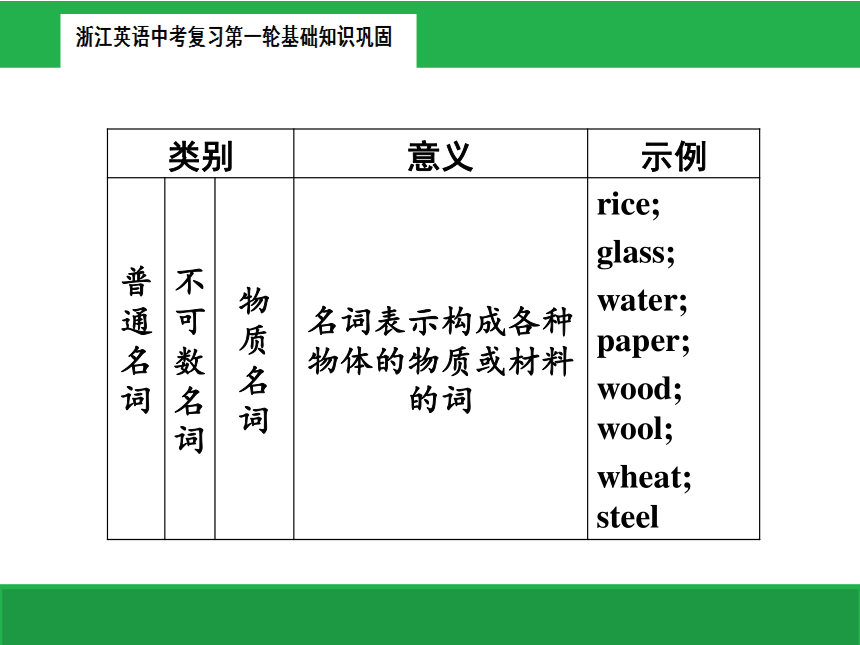 浙江英语中考复习第一轮基础知识巩固

| 类别 | | | 意义 | 示例 |
|---|---|---|---|---|
| 普通名词 | 不可数名词 | 物质名词 | 名词表示构成各种物体的物质或材料的词 | rice; glass; water; paper; wood; wool; wheat; steel |